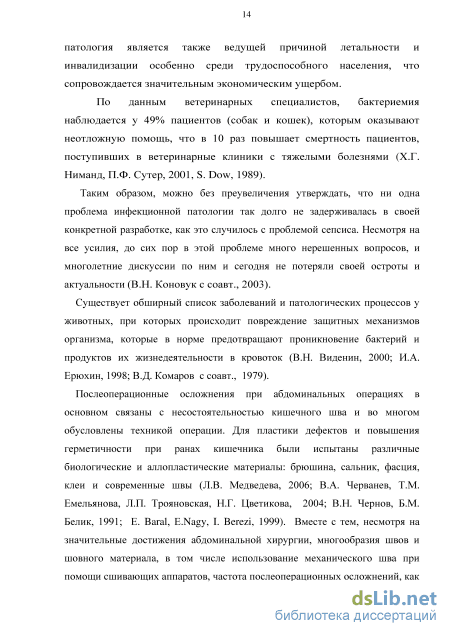 14

патология является также ведущей причиной летальности и инвалидизации особенно среди трудоспособного населения, что сопровождается значительным экономическим ущербом.

По данным ветеринарных специалистов, бактериемия наблюдается у 49% пациентов (собак и кошек), которым оказывают неотложную помощь, что в 10 раз повышает смертность пациентов, поступивших в ветеринарные клиники с тяжелыми болезнями (Х.Г. Ниманд, П.Ф. Сутер, 2001, S. Dow, 1989).

Таким образом, можно без преувеличения утверждать, что ни одна проблема инфекционной патологии так долго не задерживалась в своей конкретной разработке, как это случилось с проблемой сепсиса. Несмотря на все усилия, до сих пор в этой проблеме много нерешенных вопросов, и многолетние дискуссии по ним и сегодня не потеряли своей остроты и актуальности (В.Н. Коновук с соавт., 2003).

Существует обширный список заболеваний и патологических процессов у животных, при которых происходит повреждение защитных механизмов организма, которые в норме предотвращают проникновение бактерий и продуктов их жизнедеятельности в кровоток (В.Н. Виденин, 2000; И.А. Ерюхин, 1998; В.Д. Комаров с соавт., 1979).

Послеоперационные осложнения при абдоминальных операциях в основном связаны с несостоятельностью кишечного шва и во многом обусловлены техникой операции. Для пластики дефектов и повышения герметичности при ранах кишечника были испытаны различные биологические и аллопластические материалы: брюшина, сальник, фасция, клеи и современные швы (Л.В. Медведева, 2006; В.А. Черванев, Т.М. Емельянова, Л.П. Трояновская, Н.Г. Цветикова, 2004; В.Н. Чернов, Б.М. Белик, 1991; E. Baral, E.Nagy, I. Berezi, 1999). Вместе с тем, несмотря на значительные достижения абдоминальной хирургии, многообразия швов и шовного материала, в том числе использование механического шва при помощи сшивающих аппаратов, частота послеоперационных осложнений, как

dsLib.net
библиотека диссертаций